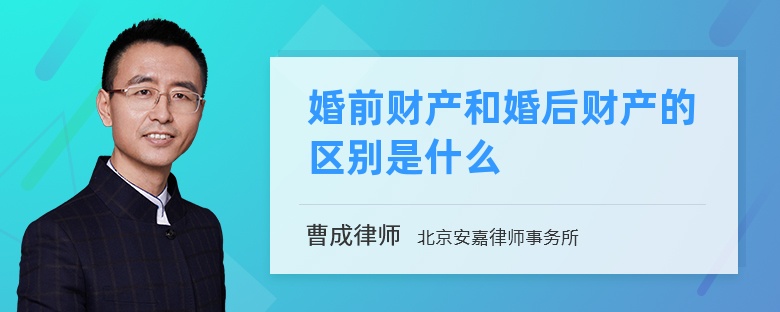 婚前财产和婚后财产的区别是什么

曹成律师　北京安嘉律师事务所